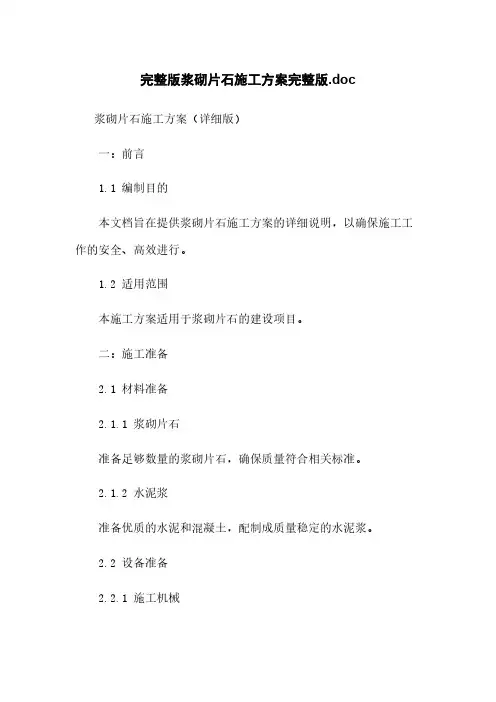 完整版浆砌片石施工方案完整版.doc

浆砌片石施工方案（详细版）

一：前言

1.1 编制目的

本文档旨在提供浆砌片石施工方案的详细说明，以确保施工工作的安全、高效进行。

1.2 适用范围

本施工方案适用于浆砌片石的建设项目。

二：施工准备

2.1 材料准备

2.1.1 浆砌片石

准备足够数量的浆砌片石，确保质量符合相关标准。

2.1.2 水泥浆

准备优质的水泥和混凝土，配制成质量稳定的水泥浆。

2.2 设备准备

2.2.1 施工机械